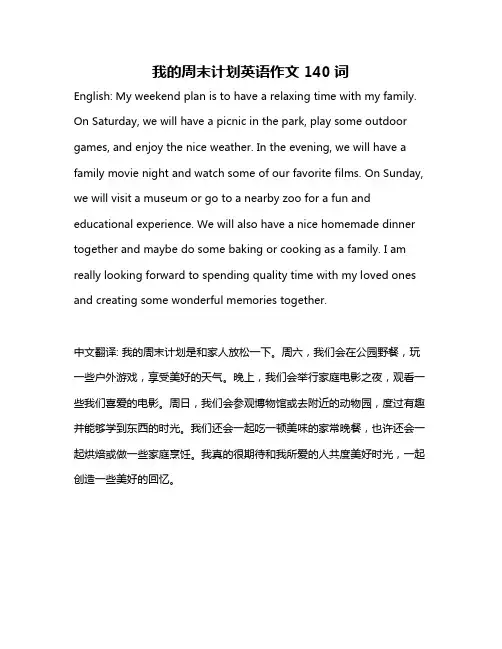 我的周末计划英语作文 140 词

English: My weekend plan is to have a relaxing time with my family. On Saturday, we will have a picnic in the park, play some outdoor games, and enjoy the nice weather. In the evening, we will have a family movie night and watch some of our favorite films. On Sunday, we will visit a museum or go to a nearby zoo for a fun and educational experience. We will also have a nice homemade dinner together and maybe do some baking or cooking as a family. I am really looking forward to spending quality time with my loved ones and creating some wonderful memories together.

中文翻译: 我的周末计划是和家人放松一下。周六，我们会在公园野餐，玩一些户外游戏，享受美好的天气。晚上，我们会举行家庭电影之夜，观看一些我们喜爱的电影。周日，我们会参观博物馆或去附近的动物园，度过有趣并能够学到东西的时光。我们还会一起吃一顿美味的家常晚餐，也许还会一起烘焙或做一些家庭烹饪。我真的很期待和我所爱的人共度美好时光，一起创造一些美好的回忆。